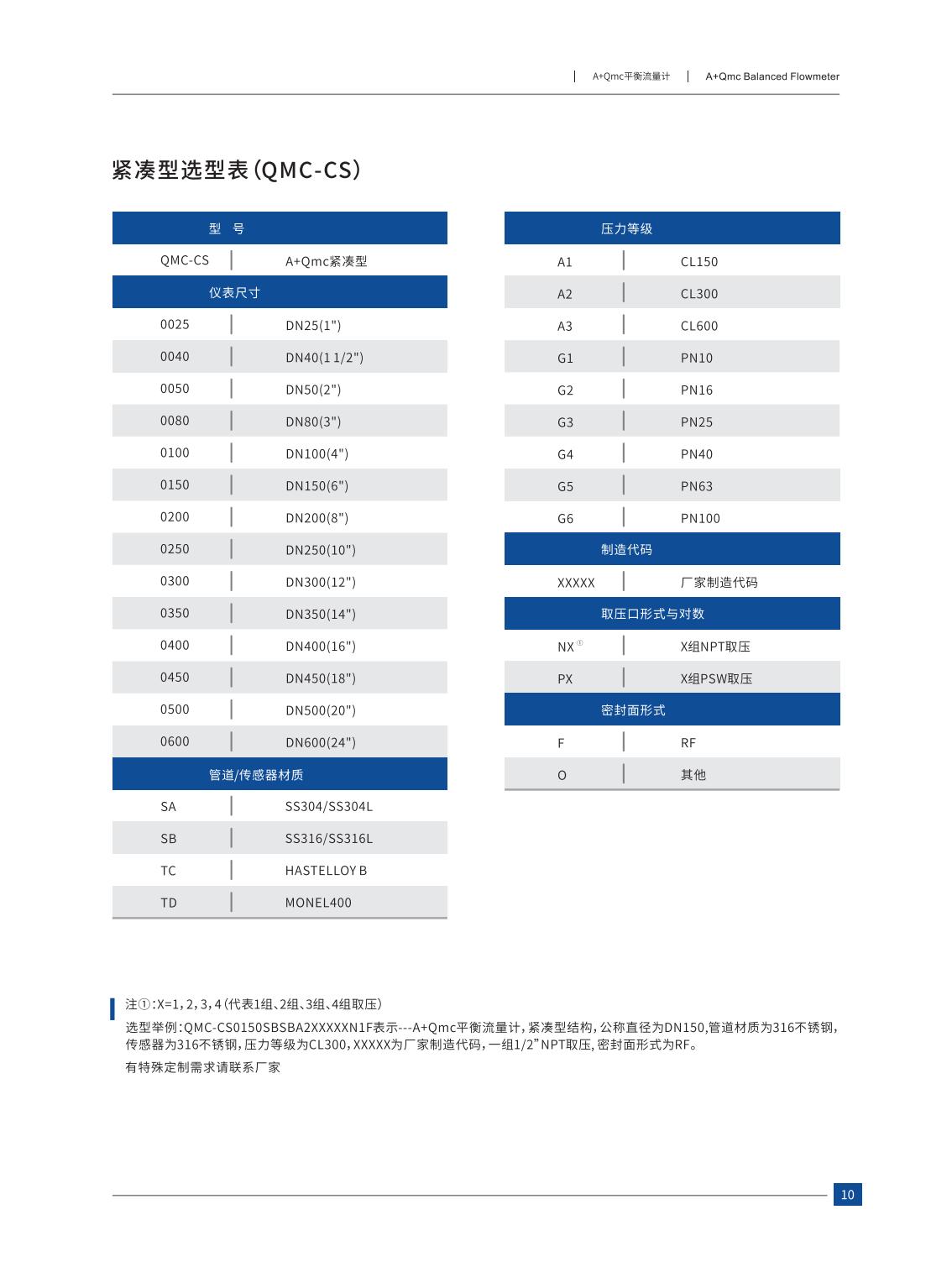 A+Qmc平衡流量计 | A+Qmc Balanced Flowmeter

紧凑型选型表(QMC-CS)

| 型 号 | |
|---|---|
| QMC-CS | A+Qmc紧凑型 |
| 仪表尺寸 | |
| 0025 | DN25(1") |
| 0040 | DN40(1 1/2") |
| 0050 | DN50(2") |
| 0080 | DN80(3") |
| 0100 | DN100(4") |
| 0150 | DN150(6") |
| 0200 | DN200(8") |
| 0250 | DN250(10") |
| 0300 | DN300(12") |
| 0350 | DN350(14") |
| 0400 | DN400(16") |
| 0450 | DN450(18") |
| 0500 | DN500(20") |
| 0600 | DN600(24") |
| 管道/传感器材质 | |
| SA | SS304/SS304L |
| SB | SS316/SS316L |
| TC | HASTELLOY B |
| TD | MONEL400 |

| 压力等级 | |
|---|---|
| A1 | CL150 |
| A2 | CL300 |
| A3 | CL600 |
| G1 | PN10 |
| G2 | PN16 |
| G3 | PN25 |
| G4 | PN40 |
| G5 | PN63 |
| G6 | PN100 |
| 制造代码 | |
| XXXXX | 厂家制造代码 |
| 取压口形式与对数 | |
| NX① | X组NPT取压 |
| PX | X组PSW取压 |
| 密封面形式 | |
| F | RF |
| O | 其他 |

注①:X=1,2,3,4(代表1组、2组、3组、4组取压)
选型举例:QMC-CS0150SBSBA2XXXXXN1F表示---A+Qmc平衡流量计,紧凑型结构,公称直径为DN150,管道材质为316不锈钢,传感器为316不锈钢,压力等级为CL300,XXXXX为厂家制造代码,一组1/2”NPT取压,密封面形式为RF。
有特殊定制需求请联系厂家

10